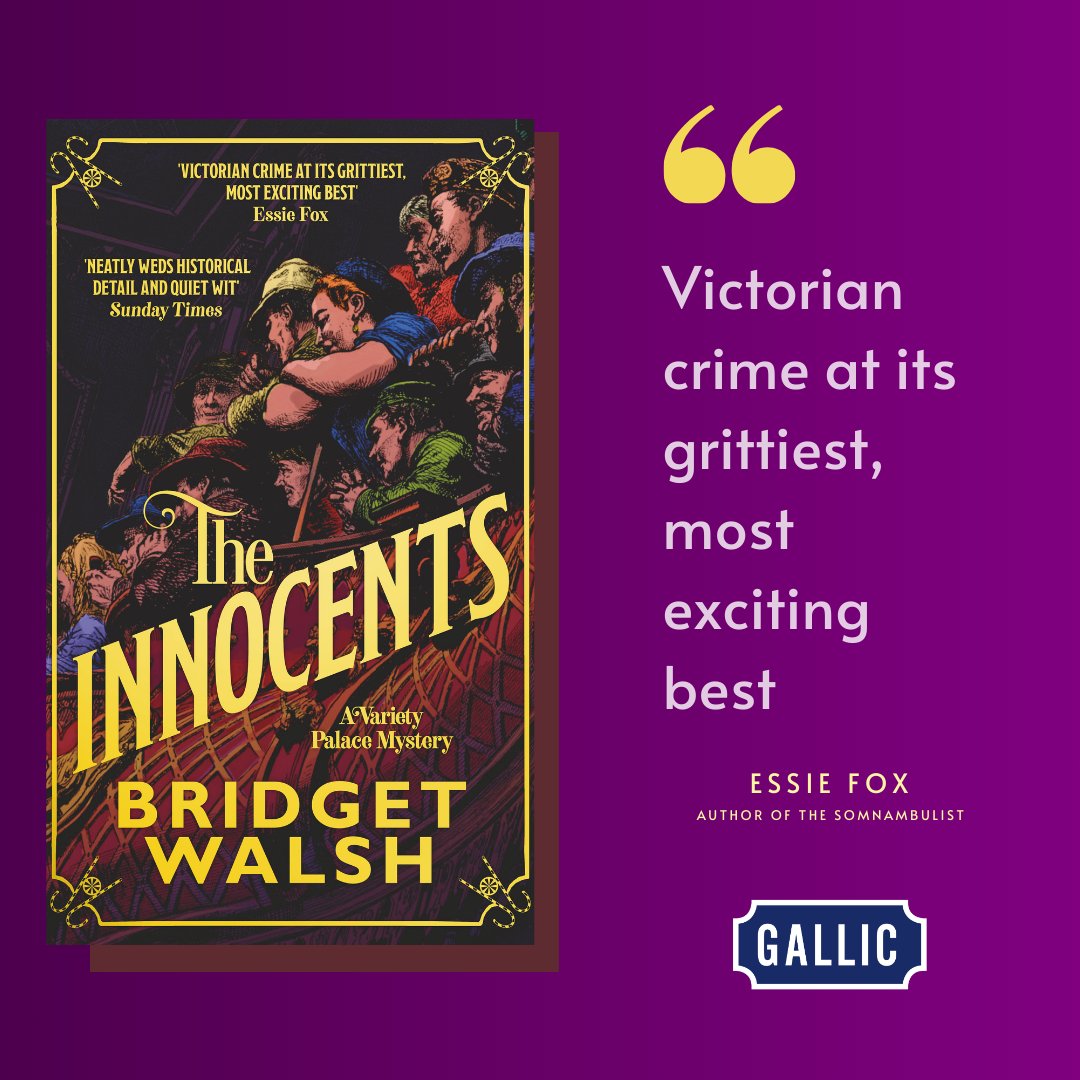 'VICTORIAN CRIME AT ITS GRITTIEST, MOST EXCITING BEST'
Essie Fox

'NEATLY WEDS HISTORICAL DETAIL AND QUIET WIT'
Sunday Times

The INNOCENTS

A Variety Palace Mystery

BRIDGET WALSH

“

Victorian crime at its grittiest, most exciting best

ESSIE FOX
AUTHOR OF THE SOMNAMBULIST

GALLIC